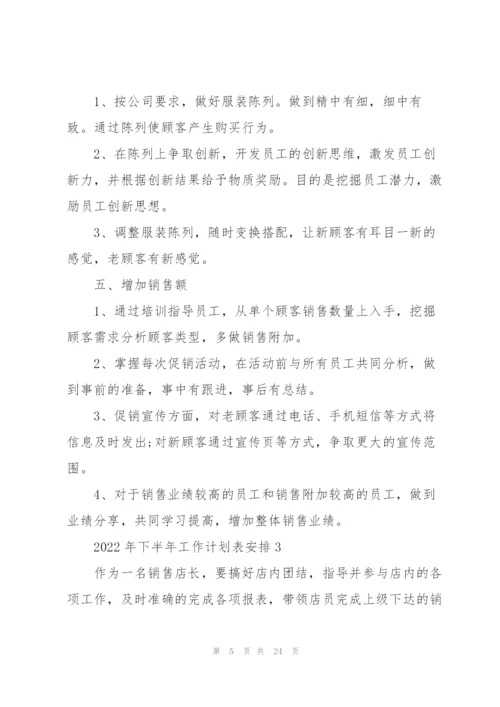 1、按公司要求，做好服装陈列。做到精中有细，细中有致。通过陈列使顾客产生购买行为。

2、在陈列上争取创新，开发员工的创新思维，激发员工创新力，并根据创新结果给予物质奖励。目的是挖掘员工潜力，激励员工创新思想。

3、调整服装陈列，随时变换搭配，让新顾客有耳目一新的感觉，老顾客有新感觉。

五、增加销售额

1、通过培训指导员工，从单个顾客销售数量上入手，挖掘顾客需求分析顾客类型，多做销售附加。

2、掌握每次促销活动，在活动前与所有员工共同分析，做到事前的准备，事中有跟进，事后有总结。

3、促销宣传方面，对老顾客通过电话、手机短信等方式将信息及时发出;对新顾客通过宣传页等方式，争取更大的宣传范围。

4、对于销售业绩较高的员工和销售附加较高的员工，做到业绩分享，共同学习提高，增加整体销售业绩。

2022年下半年工作计划表安排3

作为一名销售店长，要搞好店内团结，指导并参与店内的各项工作，及时准确的完成各项报表，带领店员完成上级下达的销

第 5 页 共 24 页